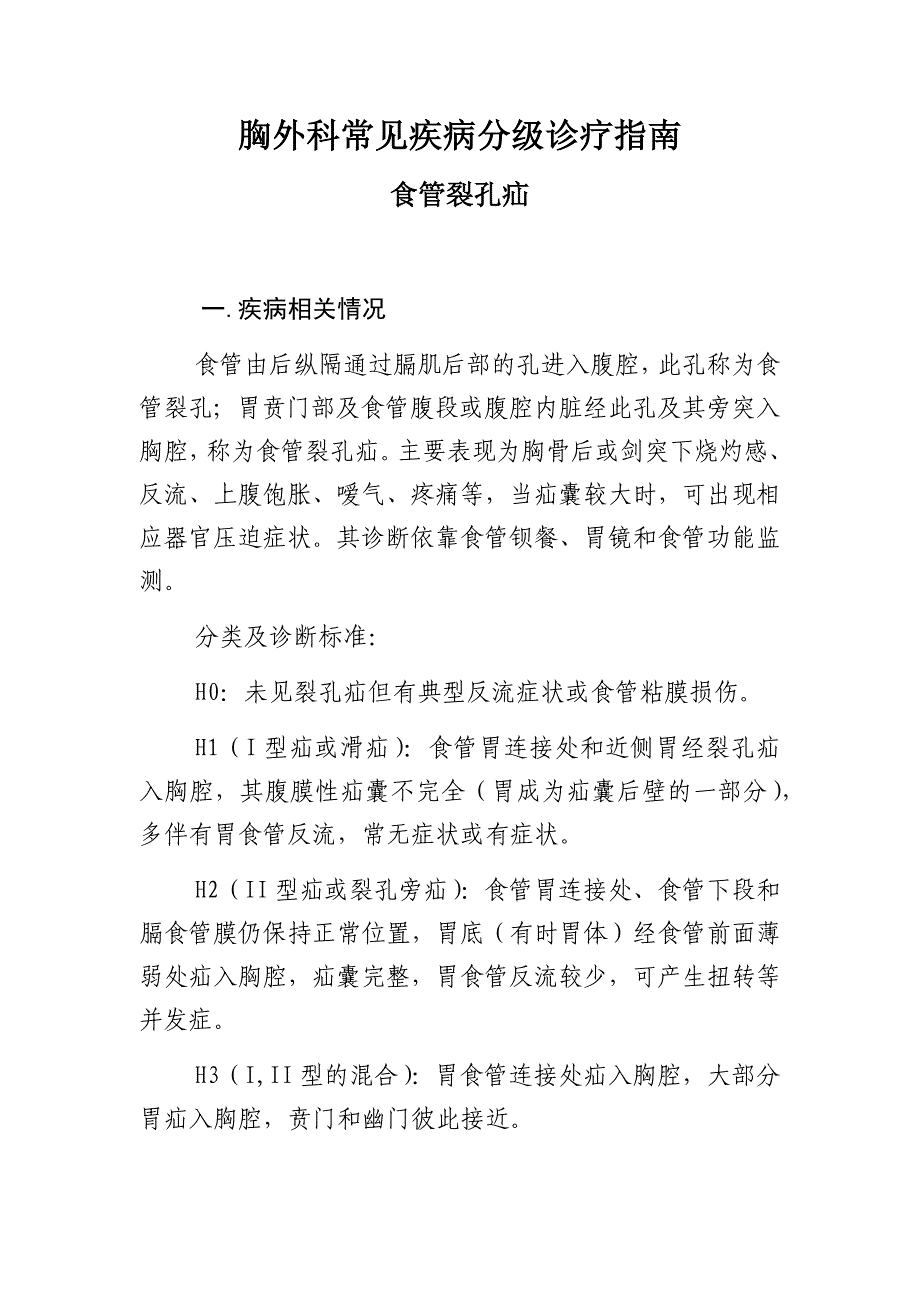 胸外科常见疾病分级诊疗指南
食管裂孔疝

一.疾病相关情况

食管由后纵隔通过膈肌后部的孔进入腹腔，此孔称为食管裂孔；胃贲门部及食管腹段或腹腔内脏经此孔及其旁突入胸腔，称为食管裂孔疝。主要表现为胸骨后或剑突下烧灼感、反流、上腹饱胀、嗳气、疼痛等，当疝囊较大时，可出现相应器官压迫症状。其诊断依靠食管钡餐、胃镜和食管功能监测。

分类及诊断标准:

H0：未见裂孔疝但有典型反流症状或食管粘膜损伤。

H1（I 型疝或滑疝）：食管胃连接处和近侧胃经裂孔疝入胸腔，其腹膜性疝囊不完全（胃成为疝囊后壁的一部分），多伴有胃食管反流，常无症状或有症状。

H2（II 型疝或裂孔旁疝）：食管胃连接处、食管下段和膈食管膜仍保持正常位置，胃底（有时胃体）经食管前面薄弱处疝入胸腔，疝囊完整，胃食管反流较少，可产生扭转等并发症。

H3（I,II 型的混合）：胃食管连接处疝入胸腔，大部分胃疝入胸腔，贲门和幽门彼此接近。